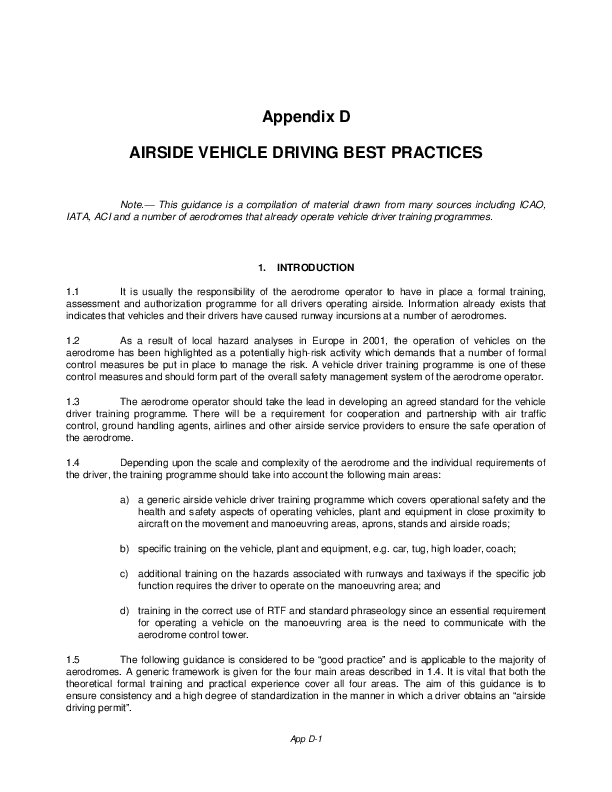 Appendix D

AIRSIDE VEHICLE DRIVING BEST PRACTICES

Note.— This guidance is a compilation of material drawn from many sources including ICAO, IATA, ACI and a number of aerodromes that already operate vehicle driver training programmes.

1. INTRODUCTION

1.1 It is usually the responsibility of the aerodrome operator to have in place a formal training, assessment and authorization programme for all drivers operating airside. Information already exists that indicates that vehicles and their drivers have caused runway incursions at a number of aerodromes.

1.2 As a result of local hazard analyses in Europe in 2001, the operation of vehicles on the aerodrome has been highlighted as a potentially high-risk activity which demands that a number of formal control measures be put in place to manage the risk. A vehicle driver training programme is one of these control measures and should form part of the overall safety management system of the aerodrome operator.

1.3 The aerodrome operator should take the lead in developing an agreed standard for the vehicle driver training programme. There will be a requirement for cooperation and partnership with air traffic control, ground handling agents, airlines and other airside service providers to ensure the safe operation of the aerodrome.

1.4 Depending upon the scale and complexity of the aerodrome and the individual requirements of the driver, the training programme should take into account the following main areas:

a) a generic airside vehicle driver training programme which covers operational safety and the health and safety aspects of operating vehicles, plant and equipment in close proximity to aircraft on the movement and manoeuvring areas, aprons, stands and airside roads;

b) specific training on the vehicle, plant and equipment, e.g. car, tug, high loader, coach;

c) additional training on the hazards associated with runways and taxiways if the specific job function requires the driver to operate on the manoeuvring area; and

d) training in the correct use of RTF and standard phraseology since an essential requirement for operating a vehicle on the manoeuvring area is the need to communicate with the aerodrome control tower.

1.5 The following guidance is considered to be "good practice" and is applicable to the majority of aerodromes. A generic framework is given for the four main areas described in 1.4. It is vital that both the theoretical formal training and practical experience cover all four areas. The aim of this guidance is to ensure consistency and a high degree of standardization in the manner in which a driver obtains an "airside driving permit".

App D-1